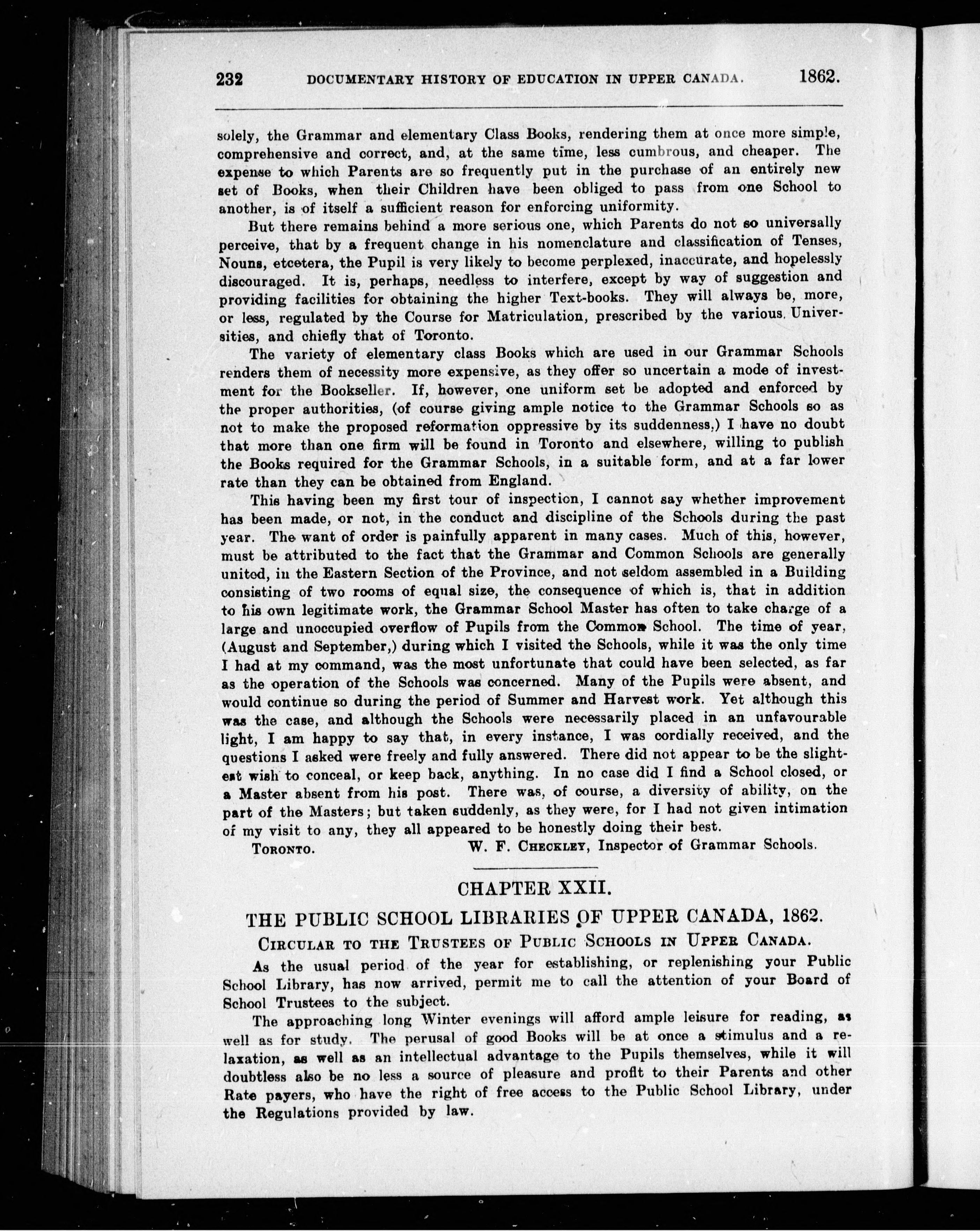 232 DOCUMENTARY HISTORY OF EDUCATION IN UPPER CANADA. 1862.

solely, the Grammar and elementary Class Books, rendering them at once more simple, comprehensive and correct, and, at the same time, less cumbrous, and cheaper. The expense to which Parents are so frequently put in the purchase of an entirely new set of Books, when their Children have been obliged to pass from one School to another, is of itself a sufficient reason for enforcing uniformity.

But there remains behind a more serious one, which Parents do not so universally perceive, that by a frequent change in his nomenclature and classification of Tenses, Nouns, etcetera, the Pupil is very likely to become perplexed, inaccurate, and hopelessly discouraged. It is, perhaps, needless to interfere, except by way of suggestion and providing facilities for obtaining the higher Text-books. They will always be, more, or less, regulated by the Course for Matriculation, prescribed by the various Universities, and chiefly that of Toronto.

The variety of elementary class Books which are used in our Grammar Schools renders them of necessity more expensive, as they offer so uncertain a mode of investment for the Bookseller. If, however, one uniform set be adopted and enforced by the proper authorities, (of course giving ample notice to the Grammar Schools so as not to make the proposed reformation oppressive by its suddenness,) I have no doubt that more than one firm will be found in Toronto and elsewhere, willing to publish the Books required for the Grammar Schools, in a suitable form, and at a far lower rate than they can be obtained from England.

This having been my first tour of inspection, I cannot say whether improvement has been made, or not, in the conduct and discipline of the Schools during the past year. The want of order is painfully apparent in many cases. Much of this, however, must be attributed to the fact that the Grammar and Common Schools are generally united, in the Eastern Section of the Province, and not seldom assembled in a Building consisting of two rooms of equal size, the consequence of which is, that in addition to his own legitimate work, the Grammar School Master has often to take charge of a large and unoccupied overflow of Pupils from the Common School. The time of year, (August and September,) during which I visited the Schools, while it was the only time I had at my command, was the most unfortunate that could have been selected, as far as the operation of the Schools was concerned. Many of the Pupils were absent, and would continue so during the period of Summer and Harvest work. Yet although this was the case, and although the Schools were necessarily placed in an unfavourable light, I am happy to say that, in every instance, I was cordially received, and the questions I asked were freely and fully answered. There did not appear to be the slightest wish to conceal, or keep back, anything. In no case did I find a School closed, or a Master absent from his post. There was, of course, a diversity of ability, on the part of the Masters; but taken suddenly, as they were, for I had not given intimation of my visit to any, they all appeared to be honestly doing their best.

TORONTO. W. F. CHECKLEY, Inspector of Grammar Schools.

CHAPTER XXII.

THE PUBLIC SCHOOL LIBRARIES OF UPPER CANADA, 1862.

CIRCULAR TO THE TRUSTEES OF PUBLIC SCHOOLS IN UPPER CANADA.

As the usual period of the year for establishing, or replenishing your Public School Library, has now arrived, permit me to call the attention of your Board of School Trustees to the subject.

The approaching long Winter evenings will afford ample leisure for reading, as well as for study. The perusal of good Books will be at once a stimulus and a relaxation, as well as an intellectual advantage to the Pupils themselves, while it will doubtless also be no less a source of pleasure and profit to their Parents and other Rate payers, who have the right of free access to the Public School Library, under the Regulations provided by law.